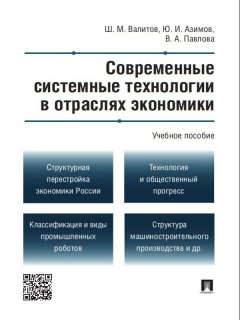 Ш. М. Валитов, Ю. И. Азимов, В. А. Павлова

Современные системные технологии в отраслях экономики

Учебное пособие

Структурная перестройка экономики России

Технология и общественный прогресс

Классификация и виды промышленных роботов

Структура машиностроительного производства и др.